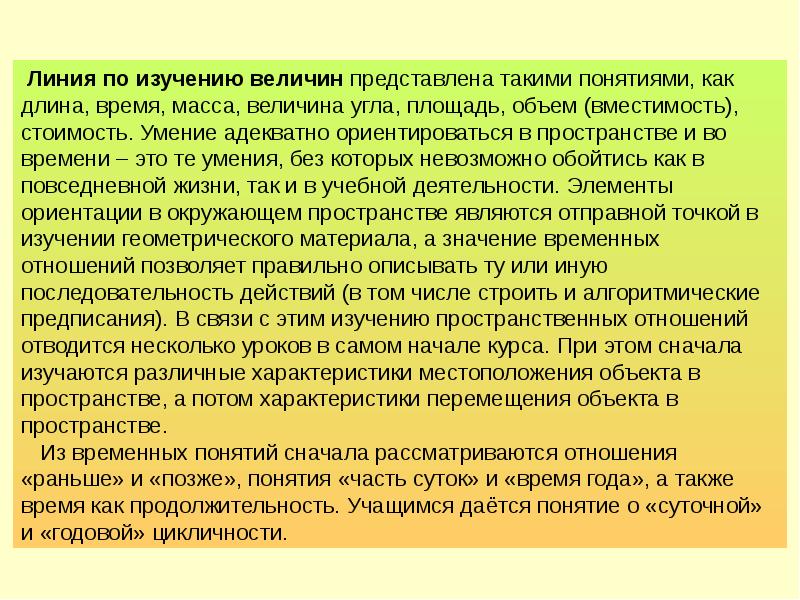 Линия по изучению величин представлена такими понятиями, как длина, время, масса, величина угла, площадь, объем (вместимость), стоимость. Умение адекватно ориентироваться в пространстве и во времени – это те умения, без которых невозможно обойтись как в повседневной жизни, так и в учебной деятельности. Элементы ориентации в окружающем пространстве являются отправной точкой в изучении геометрического материала, а значение временных отношений позволяет правильно описывать ту или иную последовательность действий (в том числе строить и алгоритмические предписания). В связи с этим изучению пространственных отношений отводится несколько уроков в самом начале курса. При этом сначала изучаются различные характеристики местоположения объекта в пространстве, а потом характеристики перемещения объекта в пространстве.

Из временных понятий сначала рассматриваются отношения «раньше» и «позже», понятия «часть суток» и «время года», а также время как продолжительность. Учащимся даётся понятие о «суточной» и «годовой» цикличности.